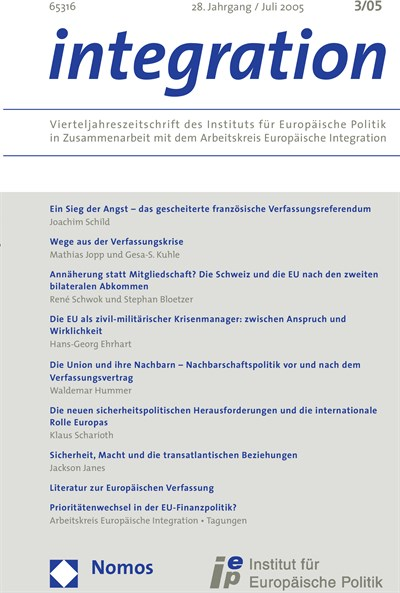 65316 28. Jahrgang / Juli 2005 3/05

integration

Vierteljahreszeitschrift des Instituts für Europäische Politik in Zusammenarbeit mit dem Arbeitskreis Europäische Integration

Ein Sieg der Angst – das gescheiterte französische Verfassungsreferendum
Joachim Schild

Wege aus der Verfassungskrise
Mathias Jopp und Gesa-S. Kuhle

Annäherung statt Mitgliedschaft? Die Schweiz und die EU nach den zweiten bilateralen Abkommen
René Schwok und Stephan Bloetzer

Die EU als zivil-militärischer Krisenmanager: zwischen Anspruch und Wirklichkeit
Hans-Georg Ehrhart

Die Union und ihre Nachbarn – Nachbarschaftspolitik vor und nach dem Verfassungsvertrag
Waldemar Hummer

Die neuen sicherheitspolitischen Herausforderungen und die internationale Rolle Europas
Klaus Scharioth

Sicherheit, Macht und die transatlantischen Beziehungen
Jackson Janes

Literatur zur Europäischen Verfassung

Prioritätenwechsel in der EU-Finanzpolitik?
Arbeitskreis Europäische Integration • Tagungen

Nomos

iep Institut für Europäische Politik